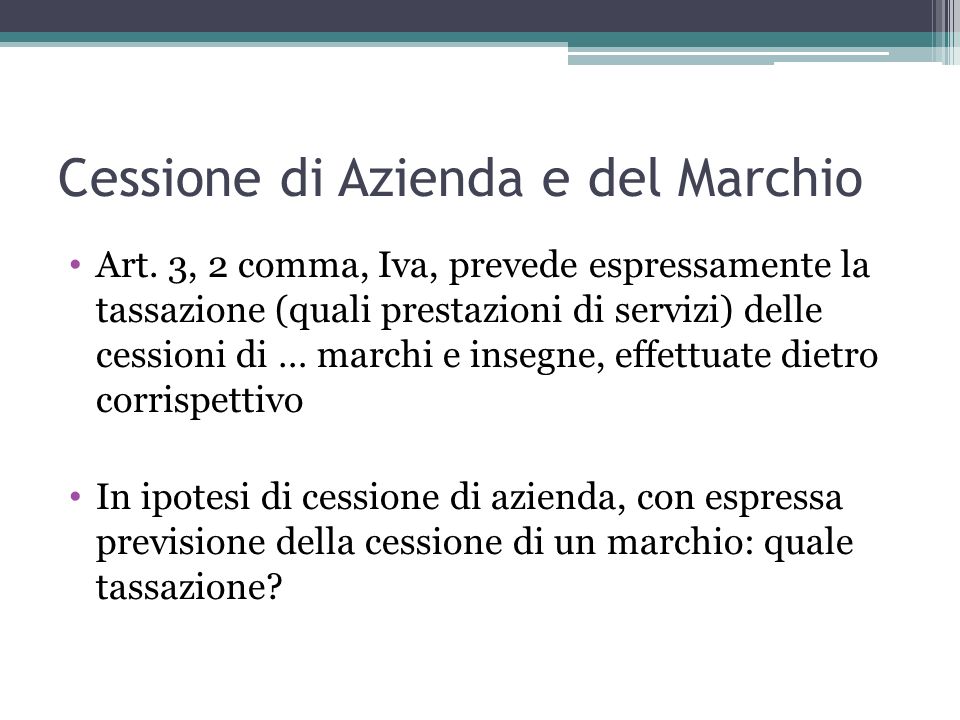 Cessione di Azienda e del Marchio

• Art. 3, 2 comma, Iva, prevede espressamente la tassazione (quali prestazioni di servizi) delle cessioni di … marchi e insegne, effettuate dietro corrispettivo

• In ipotesi di cessione di azienda, con espressa previsione della cessione di un marchio: quale tassazione?